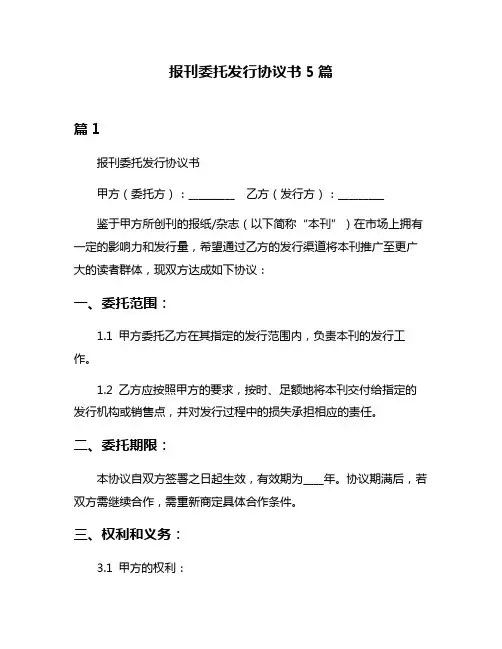 报刊委托发行协议书 5 篇

篇 1

报刊委托发行协议书

甲方（委托方）：________ 乙方（发行方）：________

鉴于甲方所创刊的报纸/杂志（以下简称“本刊”）在市场上拥有一定的影响力和发行量，希望通过乙方的发行渠道将本刊推广至更广大的读者群体，现双方达成如下协议：

一、委托范围：

1.1 甲方委托乙方在其指定的发行范围内，负责本刊的发行工作。

1.2 乙方应按照甲方的要求，按时、足额地将本刊交付给指定的发行机构或销售点，并对发行过程中的损失承担相应的责任。

二、委托期限：

本协议自双方签署之日起生效，有效期为____年。协议期满后，若双方需继续合作，需重新商定具体合作条件。

三、权利和义务：

3.1 甲方的权利：